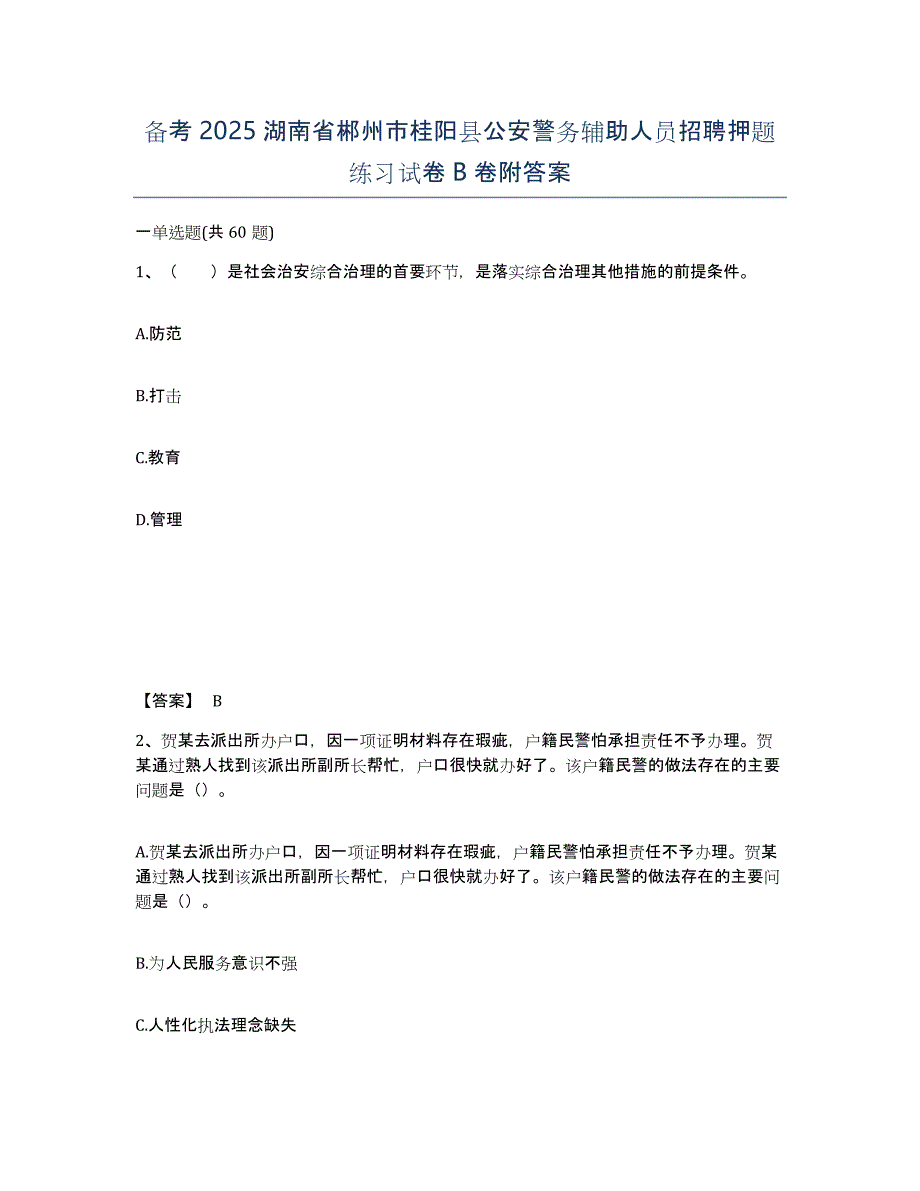 备考 2025 湖南省郴州市桂阳县公安警务辅助人员招聘押题练习试卷 B 卷附答案

一单选题(共 60 题)

1、（　　）是社会治安综合治理的首要环节，是落实综合治理其他措施的前提条件。

A.防范

B.打击

C.教育

D.管理

【答案】 B

2、贺某去派出所办户口，因一项证明材料存在瑕疵，户籍民警怕承担责任不予办理。贺某通过熟人找到该派出所副所长帮忙，户口很快就办好了。该户籍民警的做法存在的主要问题是（）。

A.贺某去派出所办户口，因一项证明材料存在瑕疵，户籍民警怕承担责任不予办理。贺某通过熟人找到该派出所副所长帮忙，户口很快就办好了。该户籍民警的做法存在的主要问题是（）。

B.为人民服务意识不强

C.人性化执法理念缺失